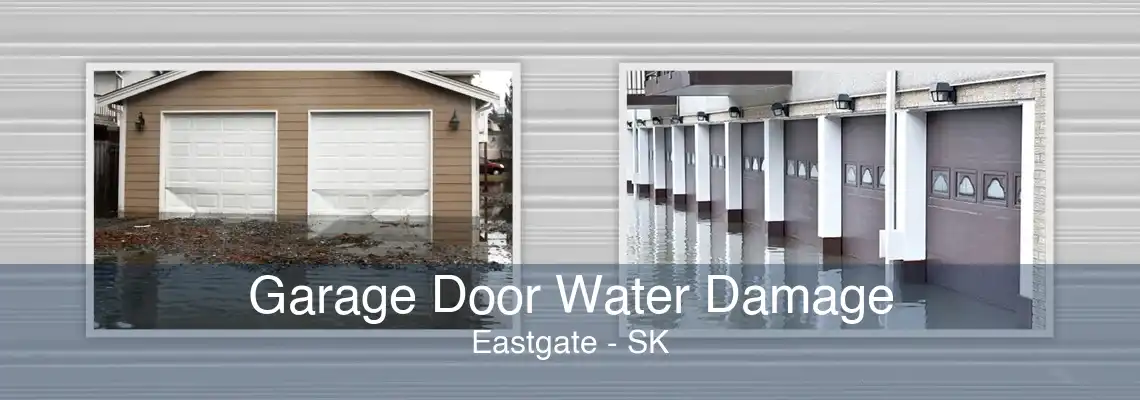 Garage Door Water Damage
Eastgate - SK